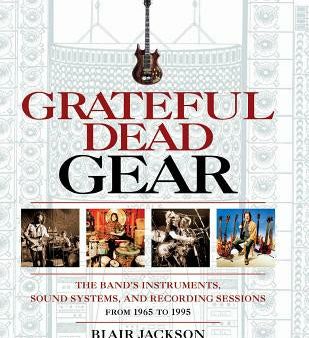 GRATEFUL DEAD GEAR

THE BAND'S INSTRUMENTS, SOUND SYSTEMS, AND RECORDING SESSIONS FROM 1965 TO 1995

BLAIR JACKSON